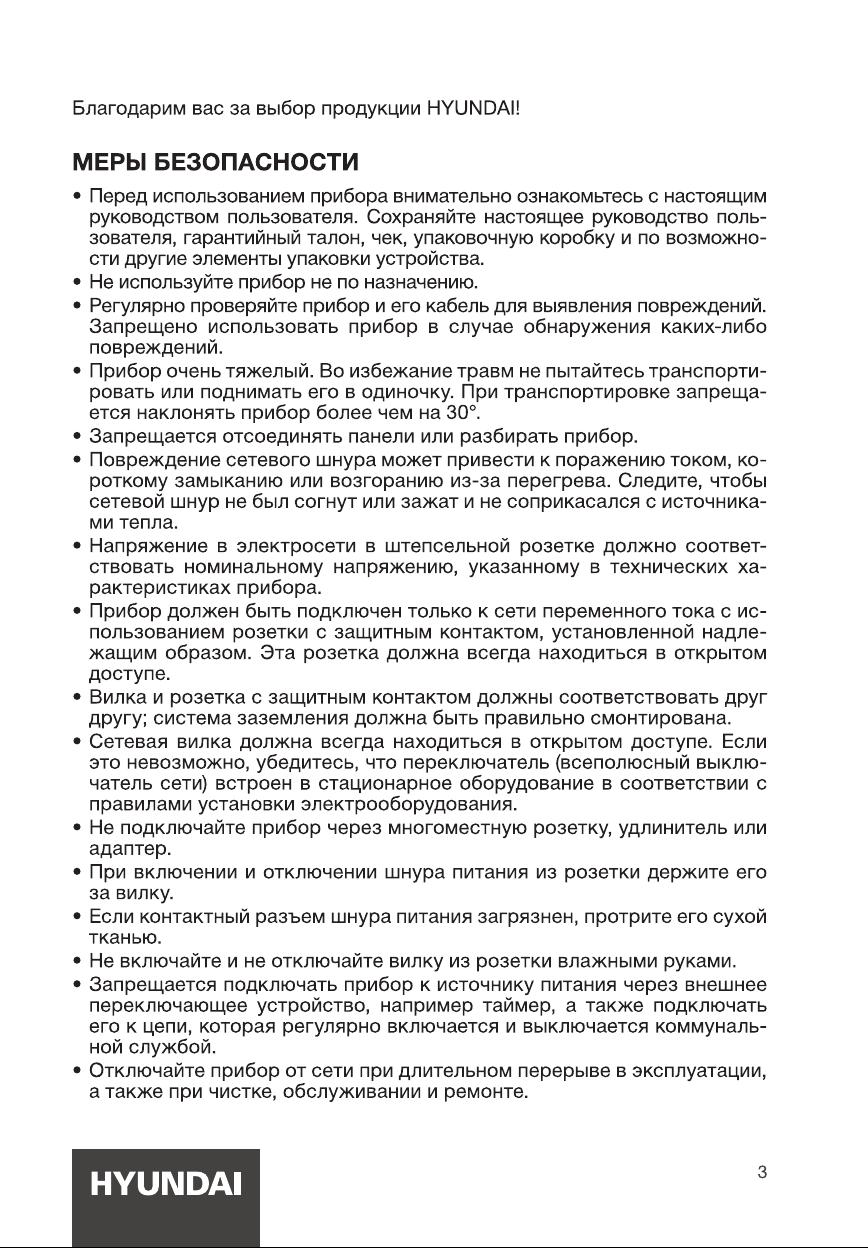 Благодарим вас за выбор продукции HYUNDAI!

МЕРЫ БЕЗОПАСНОСТИ

• Перед использованием прибора внимательно ознакомьтесь с настоящим руководством пользователя. Сохраняйте настоящее руководство пользователя, гарантийный талон, чек, упаковочную коробку и по возможности другие элементы упаковки устройства.
• Не используйте прибор не по назначению.
• Регулярно проверяйте прибор и его кабель для выявления повреждений. Запрещено использовать прибор в случае обнаружения каких-либо повреждений.
• Прибор очень тяжелый. Во избежание травм не пытайтесь транспортировать или поднимать его в одиночку. При транспортировке запрещается наклонять прибор более чем на 30°.
• Запрещается отсоединять панели или разбирать прибор.
• Повреждение сетевого шнура может привести к поражению током, короткому замыканию или возгоранию из-за перегрева. Следите, чтобы сетевой шнур не был согнут или зажат и не соприкасался с источниками тепла.
• Напряжение в электросети в штепсельной розетке должно соответствовать номинальному напряжению, указанному в технических характеристиках прибора.
• Прибор должен быть подключен только к сети переменного тока с использованием розетки с защитным контактом, установленной надлежащим образом. Эта розетка должна всегда находиться в открытом доступе.
• Вилка и розетка с защитным контактом должны соответствовать друг другу; система заземления должна быть правильно смонтирована.
• Сетевая вилка должна всегда находиться в открытом доступе. Если это невозможно, убедитесь, что переключатель (всеполюсный выключатель сети) встроен в стационарное оборудование в соответствии с правилами установки электрооборудования.
• Не подключайте прибор через многоместную розетку, удлинитель или адаптер.
• При включении и отключении шнура питания из розетки держите его за вилку.
• Если контактный разъем шнура питания загрязнен, протрите его сухой тканью.
• Не включайте и не отключайте вилку из розетки влажными руками.
• Запрещается подключать прибор к источнику питания через внешнее переключающее устройство, например таймер, а также подключать его к цепи, которая регулярно включается и выключается коммунальной службой.
• Отключайте прибор от сети при длительном перерыве в эксплуатации, а также при чистке, обслуживании и ремонте.

HYUNDAI

3